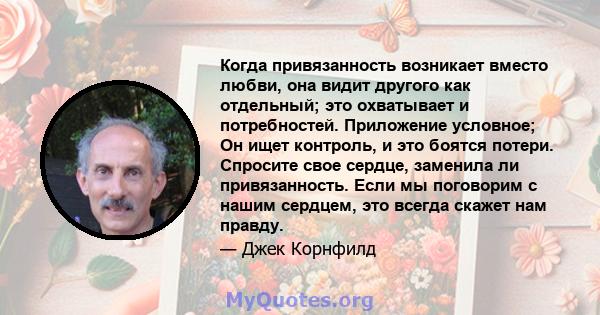 Когда привязанность возникает вместо любви, она видит другого как отдельный; это охватывает и потребностей. Приложение условное; Он ищет контроль, и это боятся потери. Спросите свое сердце, заменила ли привязанность. Если мы поговорим с нашим сердцем, это всегда скажет нам правду.

— Джек Корнфилд

MyQuotes.org